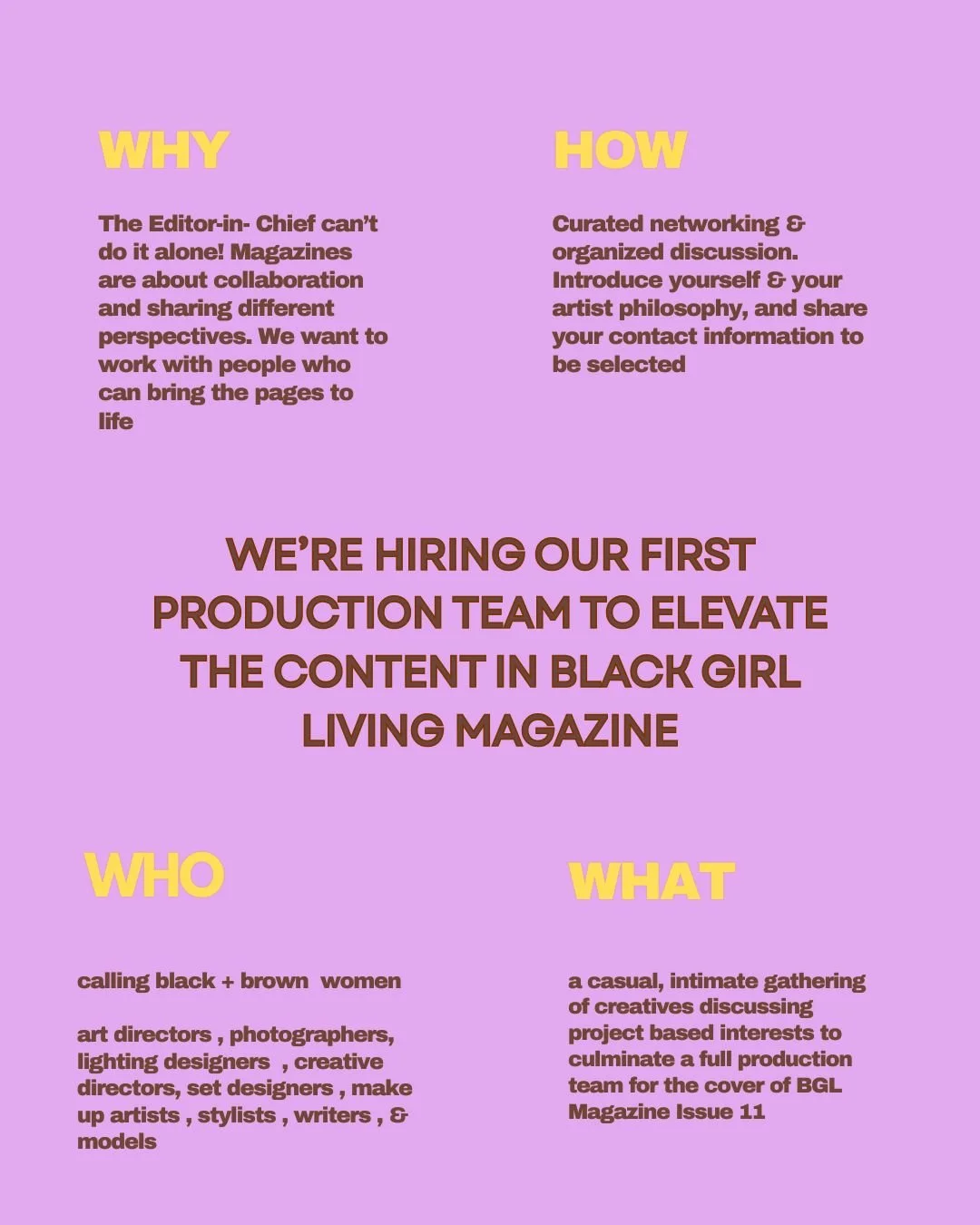 WHY

The Editor-in- Chief can't do it alone! Magazines are about collaboration and sharing different perspectives. We want to work with people who can bring the pages to life

HOW

Curated networking & organized discussion. Introduce yourself & your artist philosophy, and share your contact information to be selected

WE'RE HIRING OUR FIRST PRODUCTION TEAM TO ELEVATE THE CONTENT IN BLACK GIRL LIVING MAGAZINE

WHO

calling black + brown women

art directors , photographers, lighting designers , creative directors, set designers , make up artists , stylists , writers , & models

WHAT

a casual, intimate gathering of creatives discussing project based interests to culminate a full production team for the cover of BGL Magazine Issue 11